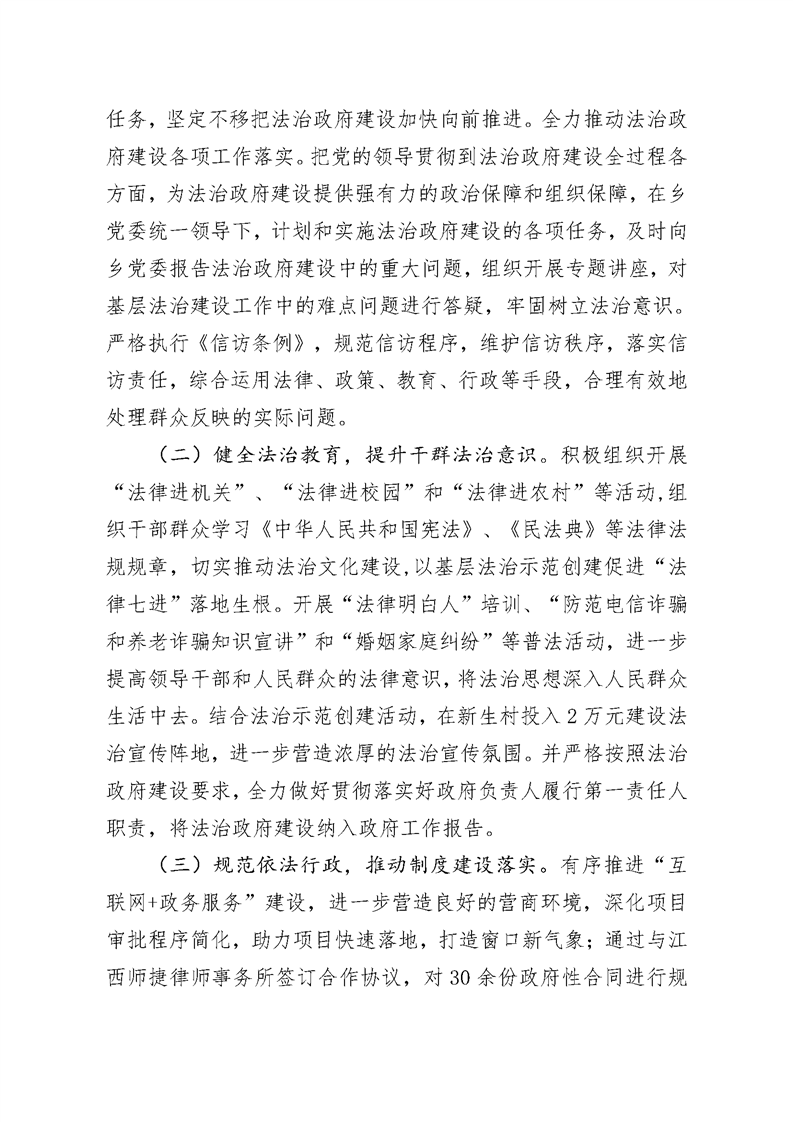 任务，坚定不移把法治政府建设加快向前推进。全力推动法治政府建设各项工作落实。把党的领导贯彻到法治政府建设全过程各方面，为法治政府建设提供强有力的政治保障和组织保障，在乡党委统一领导下，计划和实施法治政府建设的各项任务，及时向乡党委报告法治政府建设中的重大问题，组织开展专题讲座，对基层法治建设工作中的难点问题进行答疑，牢固树立法治意识。严格执行《信访条例》，规范信访程序，维护信访秩序，落实信访责任，综合运用法律、政策、教育、行政等手段，合理有效地处理群众反映的实际问题。

（二）健全法治教育，提升干群法治意识。积极组织开展“法律进机关”、“法律进校园”和“法律进农村”等活动，组织干部群众学习《中华人民共和国宪法》、《民法典》等法律法规规章，切实推动法治文化建设，以基层法治示范创建促进“法律七进”落地生根。开展“法律明白人”培训、“防范电信诈骗和养老诈骗知识宣讲”和“婚姻家庭纠纷”等普法活动，进一步提高领导干部和人民群众的法律意识，将法治思想深入人民群众生活中去。结合法治示范创建活动，在新生村投入2万元建设法治宣传阵地，进一步营造浓厚的法治宣传氛围。并严格按照法治政府建设要求，全力做好贯彻落实好政府负责人履行第一责任人职责，将法治政府建设纳入政府工作报告。

（三）规范依法行政，推动制度建设落实。有序推进“互联网+政务服务”建设，进一步营造良好的营商环境，深化项目审批程序简化，助力项目快速落地，打造窗口新气象；通过与江西师捷律师事务所签订合作协议，对30余份政府性合同进行规